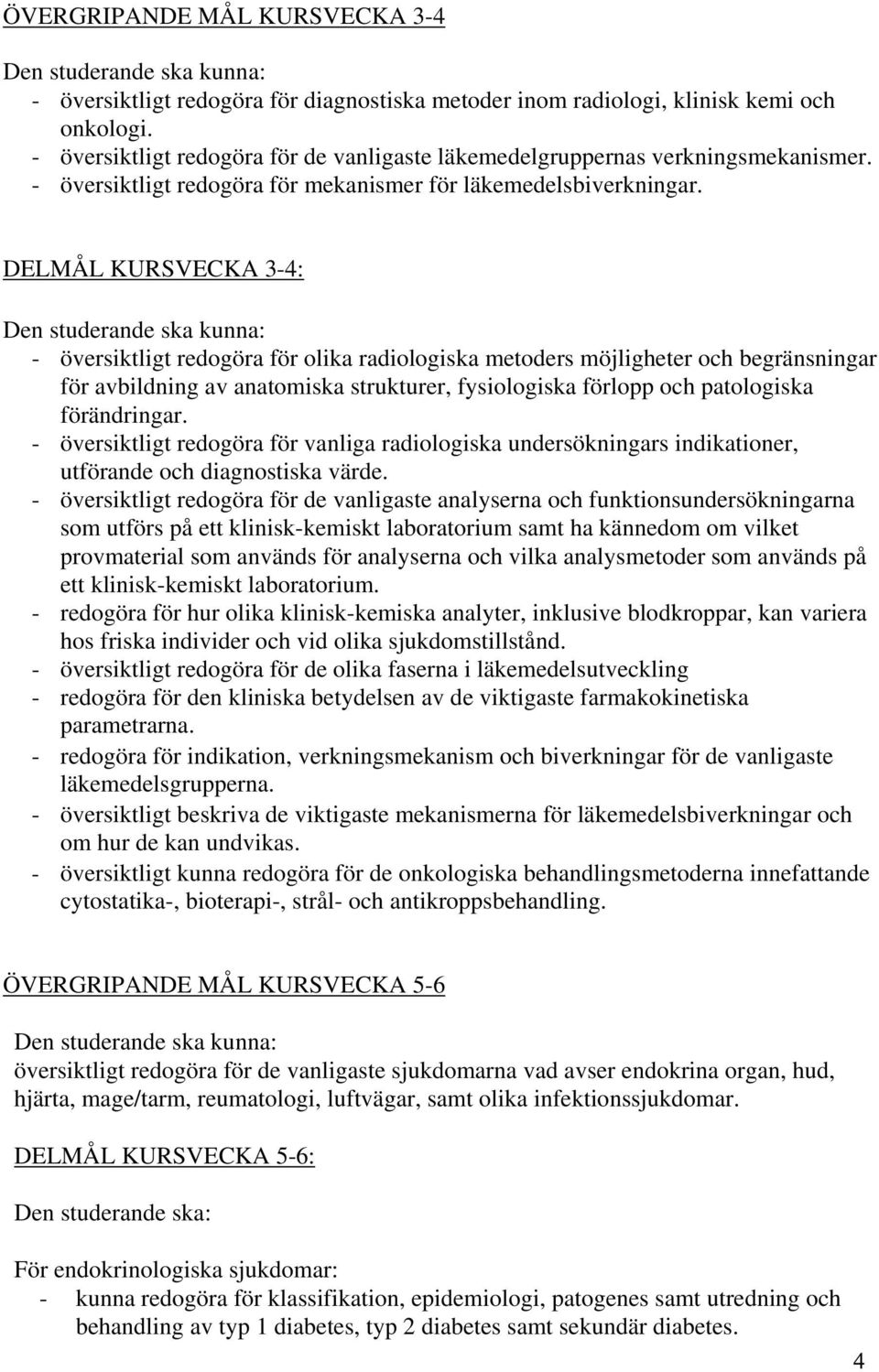 ÖVERGRIPANDE MÅL KURSVECKA 3-4

Den studerande ska kunna:
- översiktligt redogöra för diagnostiska metoder inom radiologi, klinisk kemi och onkologi.
- översiktligt redogöra för de vanligaste läkemedelgruppernas verkningsmekanismer.
- översiktligt redogöra för mekanismer för läkemedelsbiverkningar.

DELMÅL KURSVECKA 3-4:

Den studerande ska kunna:
- översiktligt redogöra för olika radiologiska metoders möjligheter och begränsningar för avbildning av anatomiska strukturer, fysiologiska förlopp och patologiska förändringar.
- översiktligt redogöra för vanliga radiologiska undersökningars indikationer, utförande och diagnostiska värde.
- översiktligt redogöra för de vanligaste analyserna och funktionsundersökningarna som utförs på ett klinisk-kemiskt laboratorium samt ha kännedom om vilket provmaterial som används för analyserna och vilka analysmetoder som används på ett klinisk-kemiskt laboratorium.
- redogöra för hur olika klinisk-kemiska analyter, inklusive blodkroppar, kan variera hos friska individer och vid olika sjukdomstillstånd.
- översiktligt redogöra för de olika faserna i läkemedelsutveckling
- redogöra för den kliniska betydelsen av de viktigaste farmakokinetiska parametrarna.
- redogöra för indikation, verkningsmekanism och biverkningar för de vanligaste läkemedelsgrupperna.
- översiktligt beskriva de viktigaste mekanismerna för läkemedelsbiverkningar och om hur de kan undvikas.
- översiktligt kunna redogöra för de onkologiska behandlingsmetoderna innefattande cytostatika-, bioterapi-, strål- och antikroppsbehandling.

ÖVERGRIPANDE MÅL KURSVECKA 5-6

Den studerande ska kunna:
översiktligt redogöra för de vanligaste sjukdomarna vad avser endokrina organ, hud, hjärta, mage/tarm, reumatologi, luftvägar, samt olika infektionssjukdomar.

DELMÅL KURSVECKA 5-6:

Den studerande ska:

För endokrinologiska sjukdomar:
- kunna redogöra för klassifikation, epidemiologi, patogenes samt utredning och behandling av typ 1 diabetes, typ 2 diabetes samt sekundär diabetes.

4